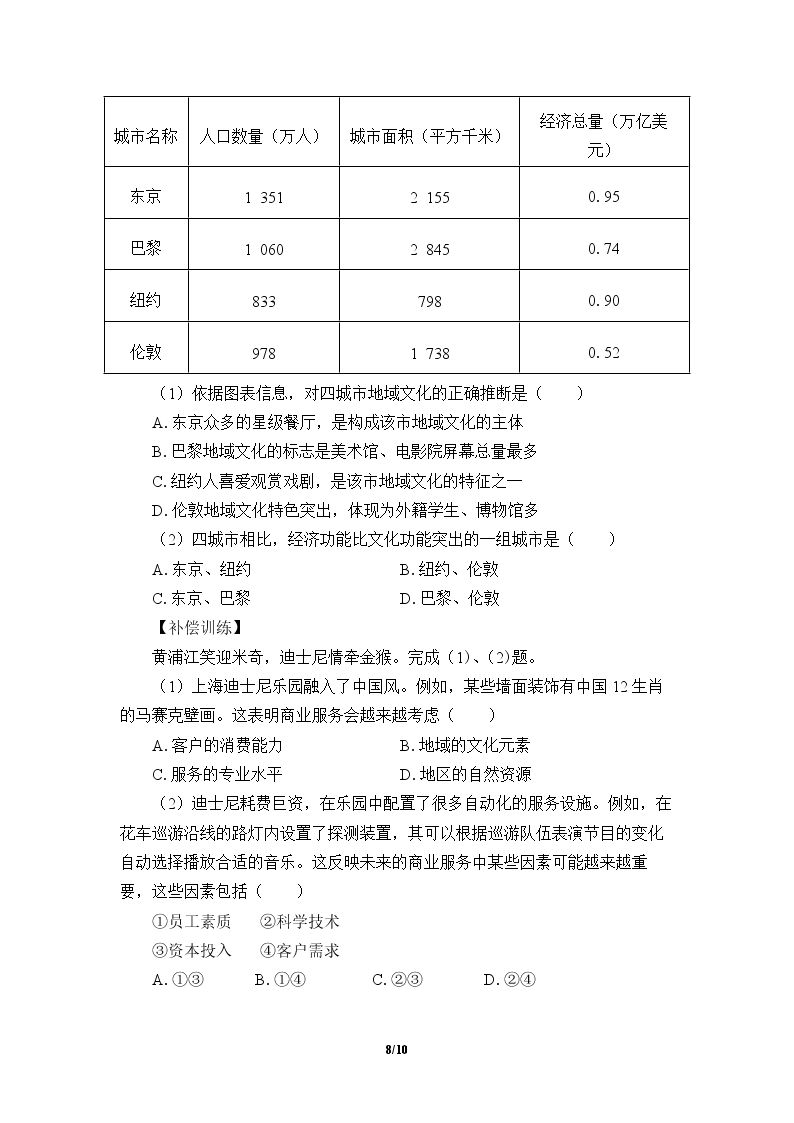 | 城市名称 | 人口数量（万人） | 城市面积（平方千米） | 经济总量（万亿美元） |
|---|---|---|---|
| 东京 | 1 351 | 2 155 | 0.95 |
| 巴黎 | 1 060 | 2 845 | 0.74 |
| 纽约 | 833 | 798 | 0.90 |
| 伦敦 | 978 | 1 738 | 0.52 |

（1）依据图表信息，对四城市地域文化的正确推断是（　　）

A.东京众多的星级餐厅，是构成该市地域文化的主体

B.巴黎地域文化的标志是美术馆、电影院屏幕总量最多

C.纽约人喜爱观赏戏剧，是该市地域文化的特征之一

D.伦敦地域文化特色突出，体现为外籍学生、博物馆多

（2）四城市相比，经济功能比文化功能突出的一组城市是（　　）

A.东京、纽约 B.纽约、伦敦

C.东京、巴黎 D.巴黎、伦敦

【补偿训练】

黄浦江笑迎米奇，迪士尼情牵金猴。完成（1）、(2)题。

（1）上海迪士尼乐园融入了中国风。例如，某些墙面装饰有中国12生肖的马赛克壁画。这表明商业服务会越来越考虑（　　）

A.客户的消费能力 B.地域的文化元素

C.服务的专业水平 D.地区的自然资源

（2）迪士尼耗费巨资，在乐园中配置了很多自动化的服务设施。例如，在花车巡游沿线的路灯内设置了探测装置，其可以根据巡游队伍表演节目的变化自动选择播放合适的音乐。这反映未来的商业服务中某些因素可能越来越重要，这些因素包括（　　）

①员工素质 ②科学技术

③资本投入 ④客户需求

A.①③ B.①④ C.②③ D.②④

8/10